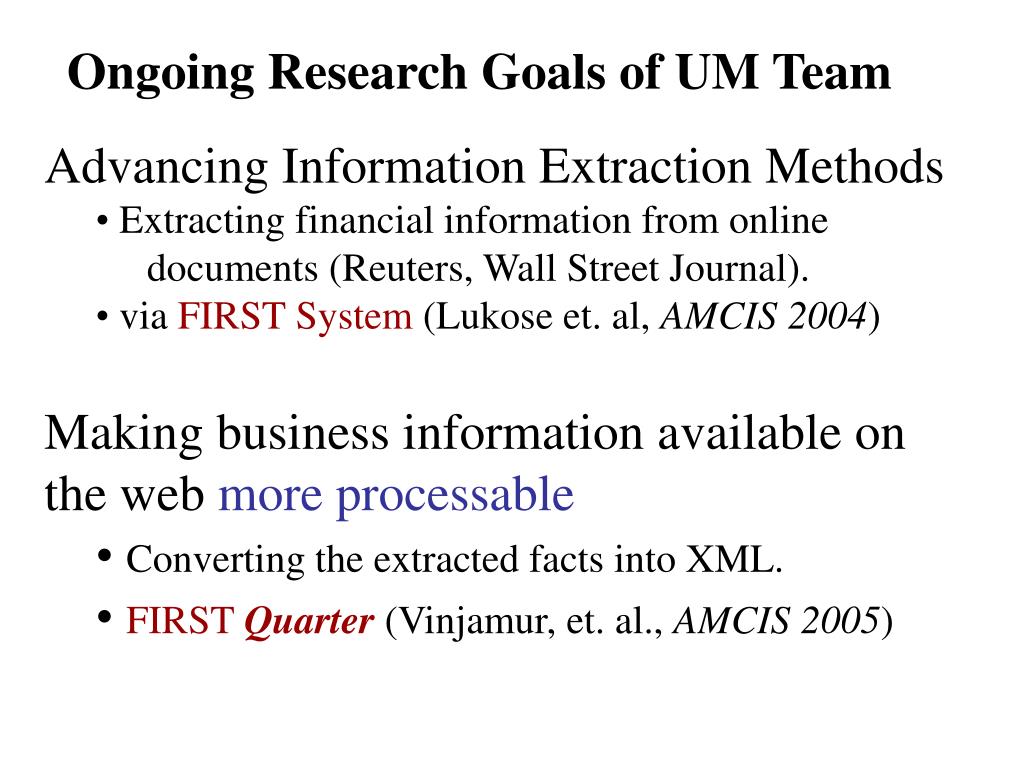 Ongoing Research Goals of UM Team

Advancing Information Extraction Methods

• Extracting financial information from online documents (Reuters, Wall Street Journal).
• via FIRST System (Lukose et. al, AMCIS 2004)

Making business information available on the web more processable

• Converting the extracted facts into XML.
• FIRST Quarter (Vinjamur, et. al., AMCIS 2005)